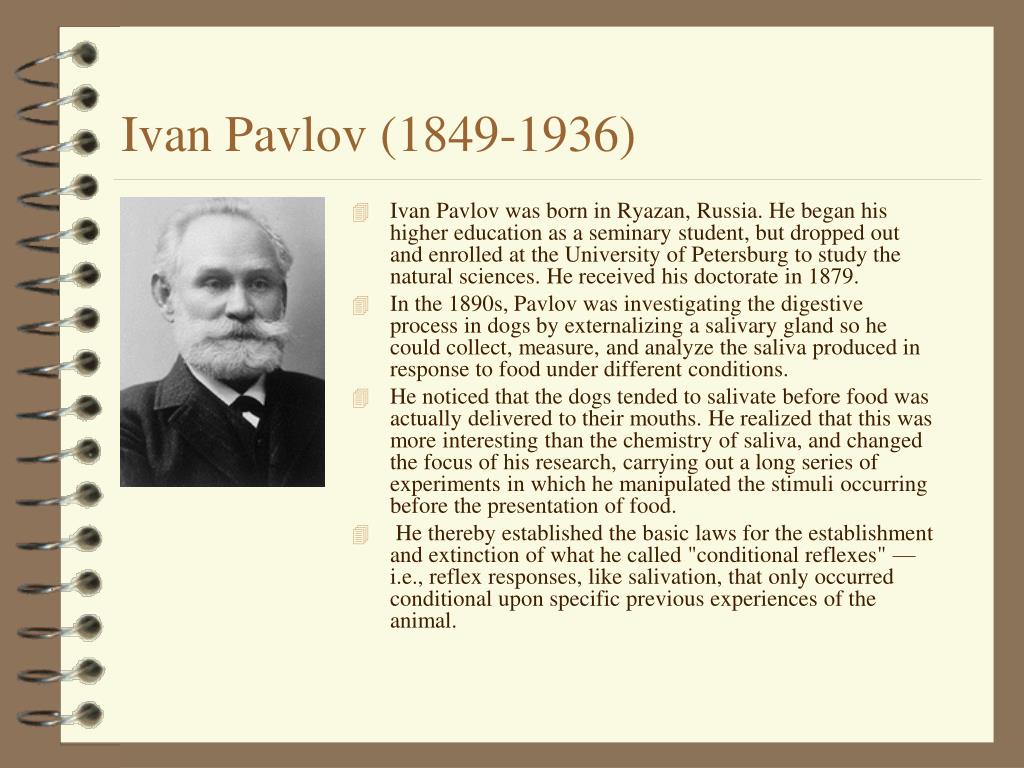 Ivan Pavlov (1849-1936)

Ivan Pavlov was born in Ryazan, Russia. He began his higher education as a seminary student, but dropped out and enrolled at the University of Petersburg to study the natural sciences. He received his doctorate in 1879.

In the 1890s, Pavlov was investigating the digestive process in dogs by externalizing a salivary gland so he could collect, measure, and analyze the saliva produced in response to food under different conditions.

He noticed that the dogs tended to salivate before food was actually delivered to their mouths. He realized that this was more interesting than the chemistry of saliva, and changed the focus of his research, carrying out a long series of experiments in which he manipulated the stimuli occurring before the presentation of food.

He thereby established the basic laws for the establishment and extinction of what he called "conditional reflexes" — i.e., reflex responses, like salivation, that only occurred conditional upon specific previous experiences of the animal.